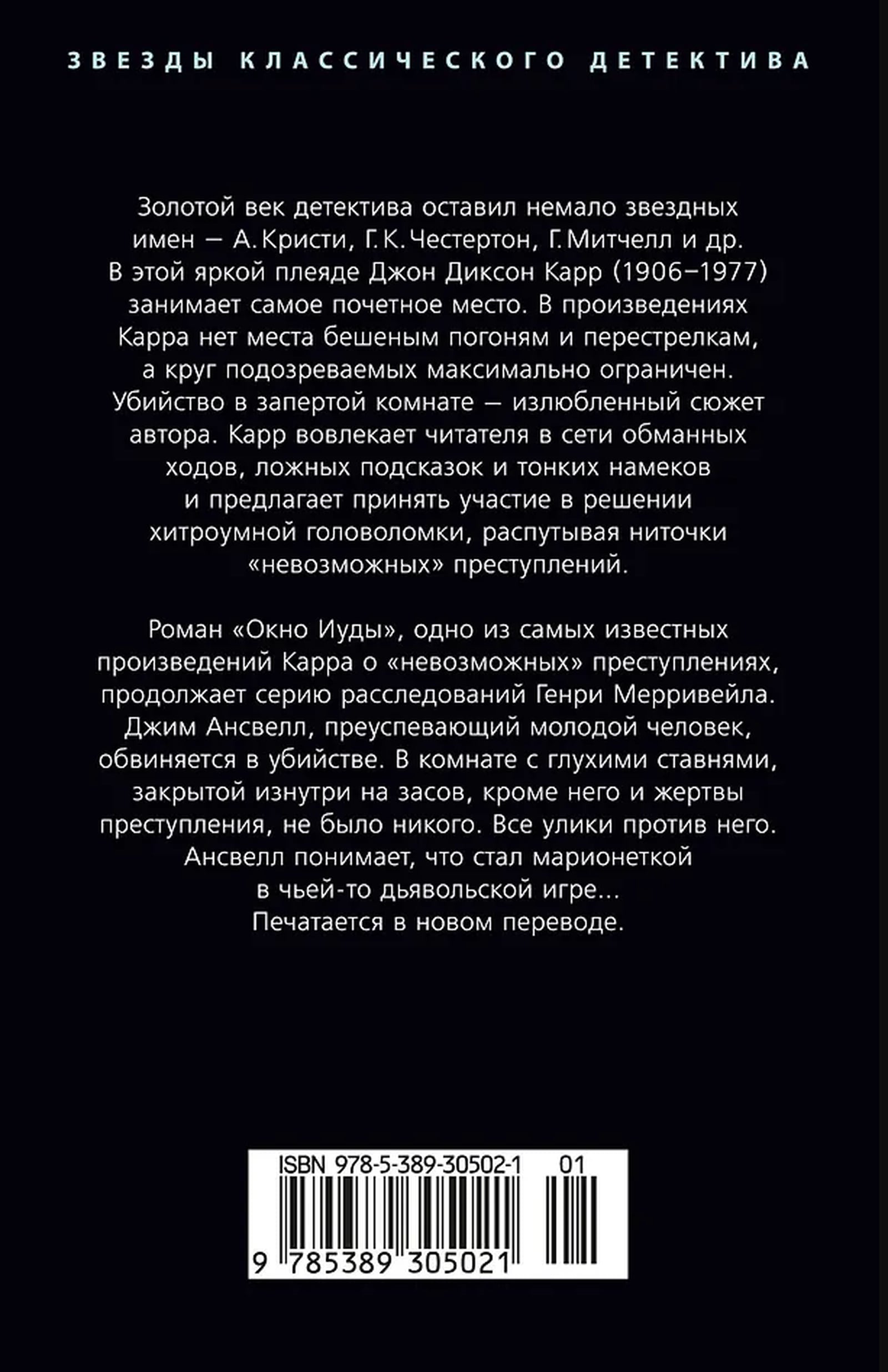 ЗВЕЗДЫ КЛАССИЧЕСКОГО ДЕТЕКТИВА

Золотой век детектива оставил немало звездных имен — А. Кристи, Г. К. Честертон, Г. Митчелл и др. В этой яркой плеяде Джон Диксон Карр (1906–1977) занимает самое почетное место. В произведениях Карра нет места бешеным погоням и перестрелкам, а круг подозреваемых максимально ограничен. Убийство в запертой комнате — излюбленный сюжет автора. Карр вовлекает читателя в сети обманных ходов, ложных подсказок и тонких намеков и предлагает принять участие в решении хитроумной головоломки, распутывая ниточки «невозможных» преступлений.

Роман «Окно Иуды», одно из самых известных произведений Карра о «невозможных» преступлениях, продолжает серию расследований Генри Мерривейла. Джим Ансвелл, преуспевающий молодой человек, обвиняется в убийстве. В комнате с глухими ставнями, закрытой изнутри на засов, кроме него и жертвы преступления, не было никого. Все улики против него. Ансвелл понимает, что стал марионеткой в чьей-то дьявольской игре...
Печатается в новом переводе.

ISBN 978-5-389-30502-1 01
9 785389 305021